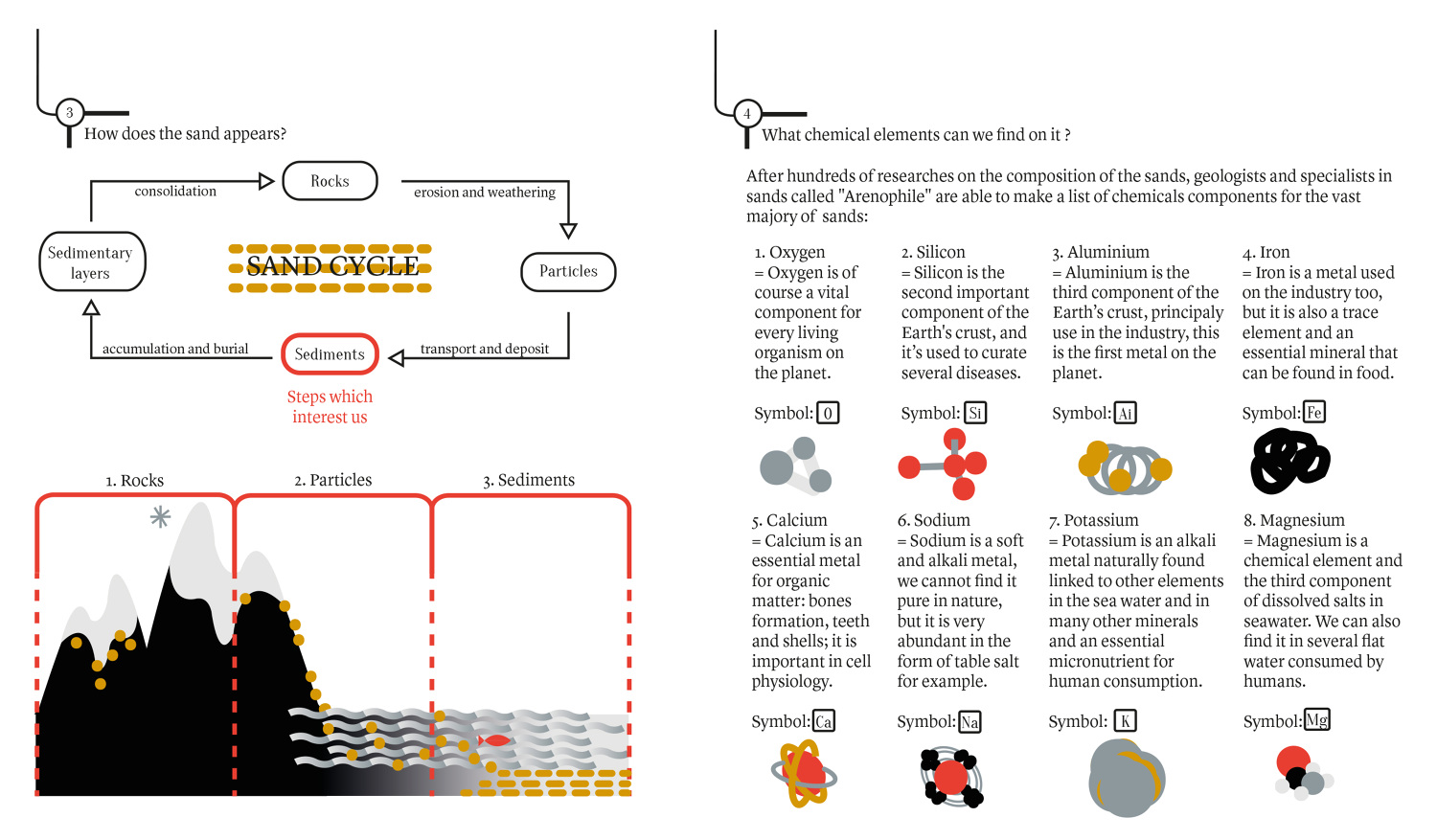 3
How does the sand appears?

consolidation
Rocks
erosion and weathering
Sedimentary layers
SAND CYCLE
Particles
accumulation and burial
Sediments
transport and deposit
Steps which interest us

1. Rocks
2. Particles
3. Sediments

4
What chemical elements can we find on it ?

After hundreds of researches on the composition of the sands, geologists and specialists in sands called "Arenophile" are able to make a list of chemicals components for the vast majory of sands:

1. Oxygen
= Oxygen is of course a vital component for every living organism on the planet.

Symbol: O

2. Silicon
= Silicon is the second important component of the Earth's crust, and it's used to curate several diseases.

Symbol: Si

3. Aluminium
= Aluminium is the third component of the Earth's crust, principaly use in the industry, this is the first metal on the planet.

Symbol: Ai

4. Iron
= Iron is a metal used on the industry too, but it is also a trace element and an essential mineral that can be found in food.

Symbol: Fe

5. Calcium
= Calcium is an essential metal for organic matter: bones formation, teeth and shells; it is important in cell physiology.

Symbol: Ca

6. Sodium
= Sodium is a soft and alkali metal, we cannot find it pure in nature, but it is very abundant in the form of table salt for example.

Symbol: Na

7. Potassium
= Potassium is an alkali metal naturally found linked to other elements in the sea water and in many other minerals and an essential micronutrient for human consumption.

Symbol: K

8. Magnesium
= Magnesium is a chemical element and the third component of dissolved salts in seawater. We can also find it in several flat water consumed by humans.

Symbol: Mg